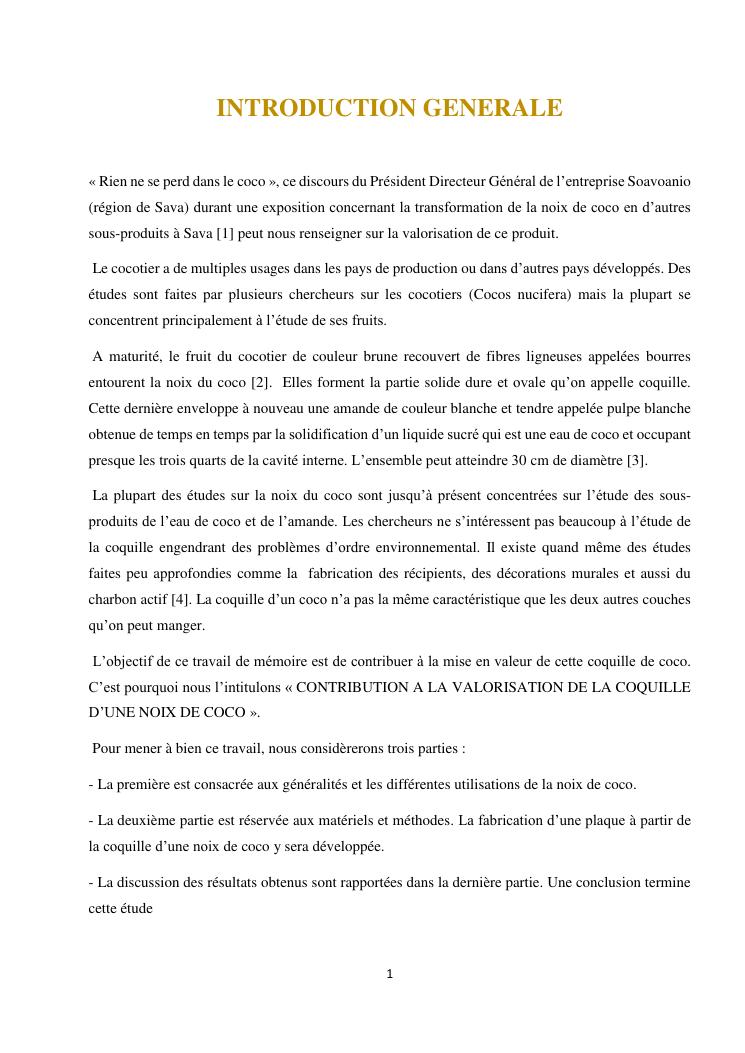 INTRODUCTION GENERALE

« Rien ne se perd dans le coco », ce discours du Président Directeur Général de l'entreprise Soavoanio (région de Sava) durant une exposition concernant la transformation de la noix de coco en d'autres sous-produits à Sava [1] peut nous renseigner sur la valorisation de ce produit.

Le cocotier a de multiples usages dans les pays de production ou dans d'autres pays développés. Des études sont faites par plusieurs chercheurs sur les cocotiers (Cocos nucifera) mais la plupart se concentrent principalement à l'étude de ses fruits.

A maturité, le fruit du cocotier de couleur brune recouvert de fibres ligneuses appelées bourres entourent la noix du coco [2]. Elles forment la partie solide dure et ovale qu'on appelle coquille. Cette dernière enveloppe à nouveau une amande de couleur blanche et tendre appelée pulpe blanche obtenue de temps en temps par la solidification d'un liquide sucré qui est une eau de coco et occupant presque les trois quarts de la cavité interne. L'ensemble peut atteindre 30 cm de diamètre [3].

La plupart des études sur la noix du coco sont jusqu'à présent concentrées sur l'étude des sous-produits de l'eau de coco et de l'amande. Les chercheurs ne s'intéressent pas beaucoup à l'étude de la coquille engendrant des problèmes d'ordre environnemental. Il existe quand même des études faites peu approfondies comme la fabrication des récipients, des décorations murales et aussi du charbon actif [4]. La coquille d'un coco n'a pas la même caractéristique que les deux autres couches qu'on peut manger.

L'objectif de ce travail de mémoire est de contribuer à la mise en valeur de cette coquille de coco. C'est pourquoi nous l'intitulons « CONTRIBUTION A LA VALORISATION DE LA COQUILLE D'UNE NOIX DE COCO ».

Pour mener à bien ce travail, nous considèrerons trois parties :

- La première est consacrée aux généralités et les différentes utilisations de la noix de coco.

- La deuxième partie est réservée aux matériels et méthodes. La fabrication d'une plaque à partir de la coquille d'une noix de coco y sera développée.

- La discussion des résultats obtenus sont rapportées dans la dernière partie. Une conclusion termine cette étude

1